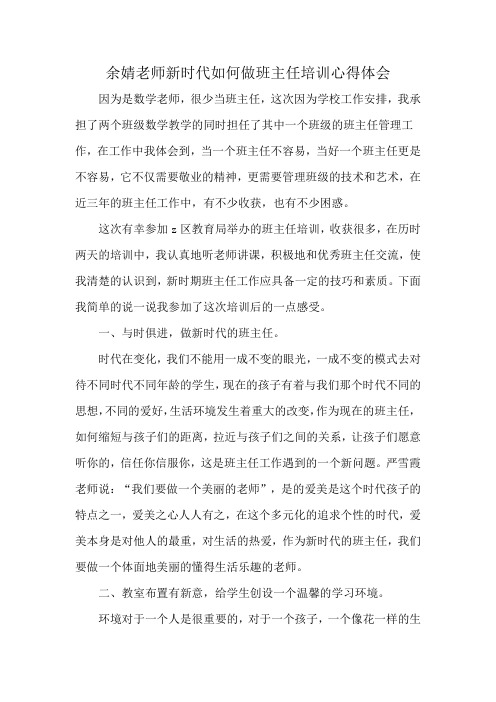 余婧老师新时代如何做班主任培训心得体会

因为是数学老师，很少当班主任，这次因为学校工作安排，我承担了两个班级数学教学的同时担任了其中一个班级的班主任管理工作，在工作中我体会到，当一个班主任不容易，当好一个班主任更是不容易，它不仅需要敬业的精神，更需要管理班级的技术和艺术，在近三年的班主任工作中，有不少收获，也有不少困惑。

这次有幸参加z区教育局举办的班主任培训，收获很多，在历时两天的培训中，我认真地听老师讲课，积极地和优秀班主任交流，使我清楚的认识到，新时期班主任工作应具备一定的技巧和素质。下面我简单的说一说我参加了这次培训后的一点感受。

一、与时俱进，做新时代的班主任。

时代在变化，我们不能用一成不变的眼光，一成不变的模式去对待不同时代不同年龄的学生，现在的孩子有着与我们那个时代不同的思想，不同的爱好，生活环境发生着重大的改变，作为现在的班主任，如何缩短与孩子们的距离，拉近与孩子们之间的关系，让孩子们愿意听你的，信任你信服你，这是班主任工作遇到的一个新问题。严雪霞老师说：“我们要做一个美丽的老师”，是的爱美是这个时代孩子的特点之一，爱美之心人人有之，在这个多元化的追求个性的时代，爱美本身是对他人的最重，对生活的热爱，作为新时代的班主任，我们要做一个体面地美丽的懂得生活乐趣的老师。

二、教室布置有新意，给学生创设一个温馨的学习环境。

环境对于一个人是很重要的，对于一个孩子，一个像花一样的生